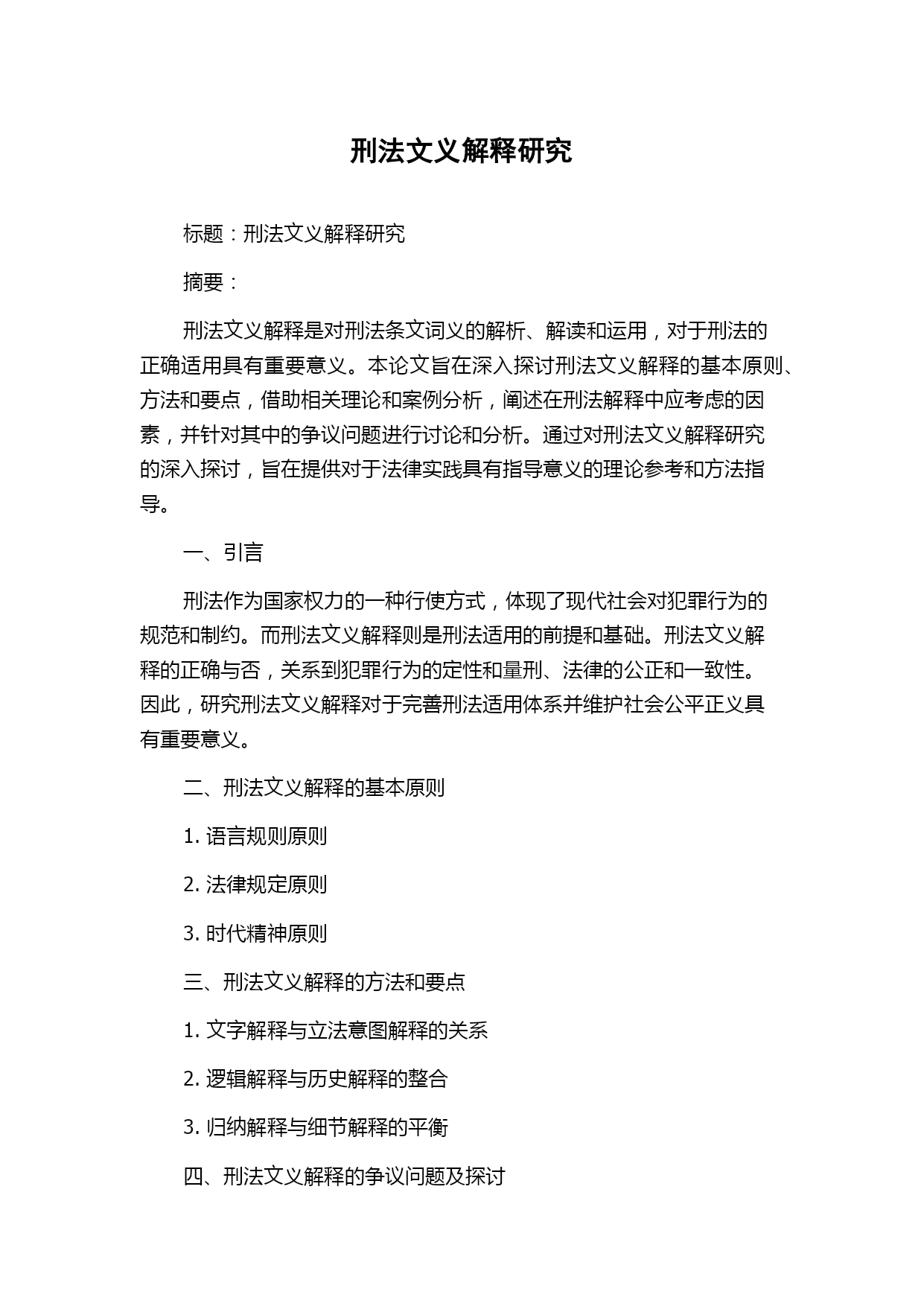 刑法文义解释研究

标题：刑法文义解释研究

摘要：

刑法文义解释是对刑法条文词义的解析、解读和运用，对于刑法的正确适用具有重要意义。本论文旨在深入探讨刑法文义解释的基本原则、方法和要点，借助相关理论和案例分析，阐述在刑法解释中应考虑的因素，并针对其中的争议问题进行讨论和分析。通过对刑法文义解释研究的深入探讨，旨在提供对于法律实践具有指导意义的理论参考和方法指导。

一、引言

刑法作为国家权力的一种行使方式，体现了现代社会对犯罪行为的规范和制约。而刑法文义解释则是刑法适用的前提和基础。刑法文义解释的正确与否，关系到犯罪行为的定性和量刑、法律的公正和一致性。因此，研究刑法文义解释对于完善刑法适用体系并维护社会公平正义具有重要意义。

二、刑法文义解释的基本原则

1. 语言规则原则

2. 法律规定原则

3. 时代精神原则

三、刑法文义解释的方法和要点

1. 文字解释与立法意图解释的关系

2. 逻辑解释与历史解释的整合

3. 归纳解释与细节解释的平衡

四、刑法文义解释的争议问题及探讨